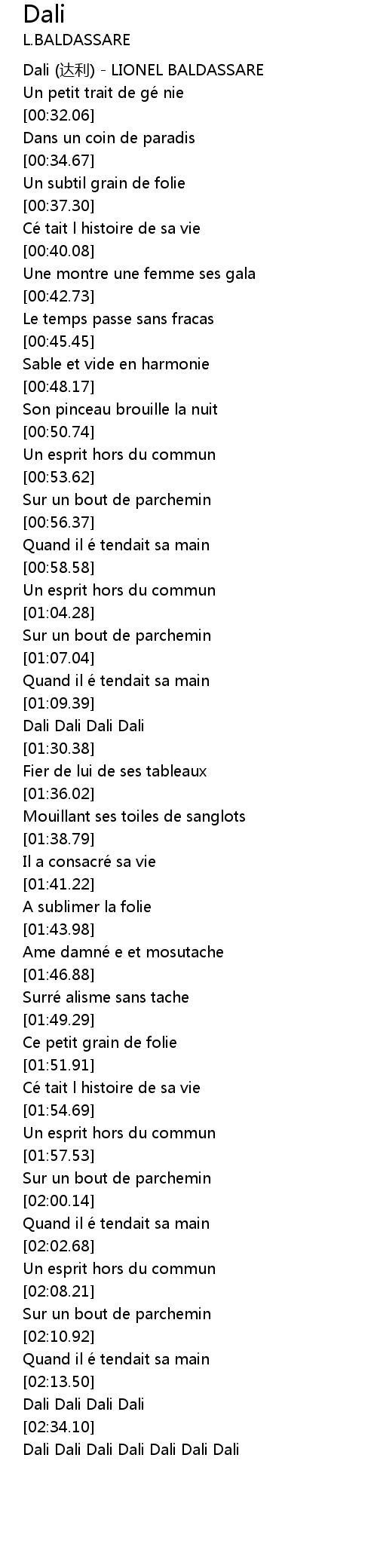 Dali
L.BALDASSARE

Dali (达利) - LIONEL BALDASSARE
Un petit trait de gé nie
[00:32.06]
Dans un coin de paradis
[00:34.67]
Un subtil grain de folie
[00:37.30]
Cé tait l histoire de sa vie
[00:40.08]
Une montre une femme ses gala
[00:42.73]
Le temps passe sans fracas
[00:45.45]
Sable et vide en harmonie
[00:48.17]
Son pinceau brouille la nuit
[00:50.74]
Un esprit hors du commun
[00:53.62]
Sur un bout de parchemin
[00:56.37]
Quand il é tendait sa main
[00:58.58]
Un esprit hors du commun
[01:04.28]
Sur un bout de parchemin
[01:07.04]
Quand il é tendait sa main
[01:09.39]
Dali Dali Dali Dali
[01:30.38]
Fier de lui de ses tableaux
[01:36.02]
Mouillant ses toiles de sanglots
[01:38.79]
Il a consacré sa vie
[01:41.22]
A sublimer la folie
[01:43.98]
Ame damné e et mosutache
[01:46.88]
Surré alisme sans tache
[01:49.29]
Ce petit grain de folie
[01:51.91]
Cé tait l histoire de sa vie
[01:54.69]
Un esprit hors du commun
[01:57.53]
Sur un bout de parchemin
[02:00.14]
Quand il é tendait sa main
[02:02.68]
Un esprit hors du commun
[02:08.21]
Sur un bout de parchemin
[02:10.92]
Quand il é tendait sa main
[02:13.50]
Dali Dali Dali Dali
[02:34.10]
Dali Dali Dali Dali Dali Dali Dali